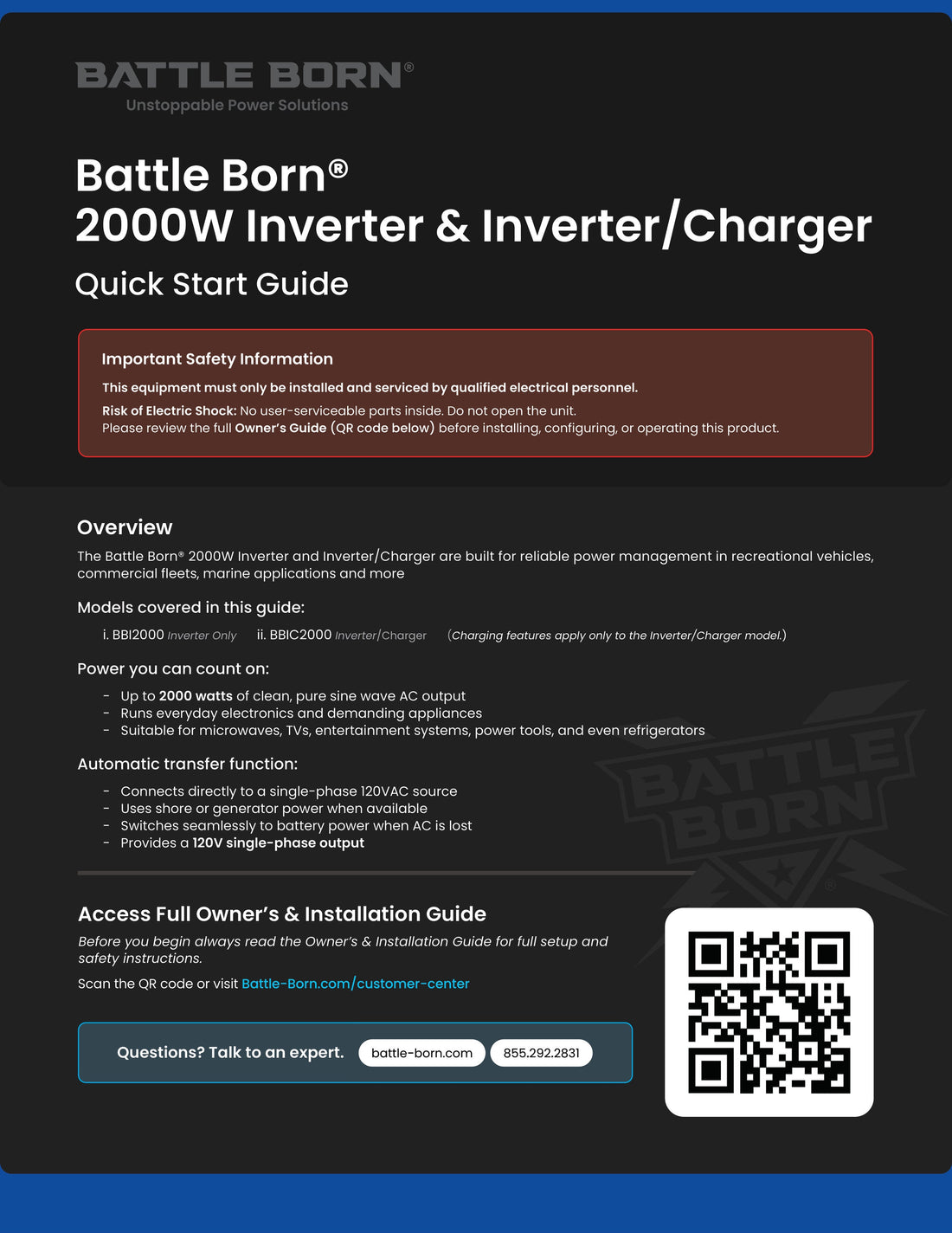 BATTLE BORN®
Unstoppable Power Solutions

Battle Born®
2000W Inverter & Inverter/Charger

Quick Start Guide

Important Safety Information

This equipment must only be installed and serviced by qualified electrical personnel.

Risk of Electric Shock: No user-serviceable parts inside. Do not open the unit.
Please review the full Owner's Guide (QR code below) before installing, configuring, or operating this product.

Overview

The Battle Born® 2000W Inverter and Inverter/Charger are built for reliable power management in recreational vehicles, commercial fleets, marine applications and more

Models covered in this guide:

i. BBI2000 Inverter Only ii. BBIC2000 Inverter/Charger (Charging features apply only to the Inverter/Charger model.)

Power you can count on:

- Up to 2000 watts of clean, pure sine wave AC output
- Runs everyday electronics and demanding appliances
- Suitable for microwaves, TVs, entertainment systems, power tools, and even refrigerators

Automatic transfer function:

- Connects directly to a single-phase 120VAC source
- Uses shore or generator power when available
- Switches seamlessly to battery power when AC is lost
- Provides a 120V single-phase output

BATTLE BORN®

Access Full Owner's & Installation Guide

Before you begin always read the Owner's & Installation Guide for full setup and safety instructions.

Scan the QR code or visit Battle-Born.com/customer-center

Questions? Talk to an expert. battle-born.com 855.292.2831